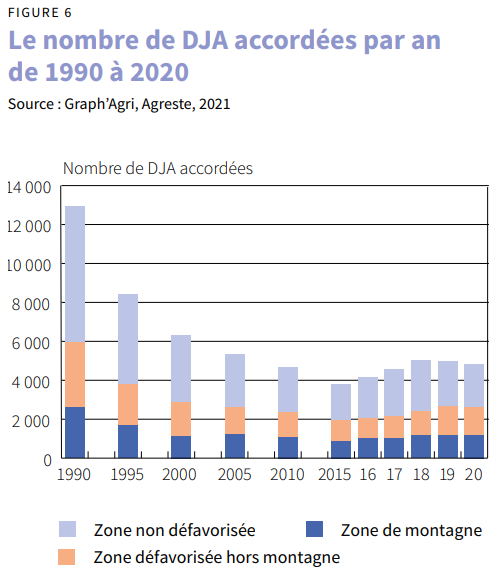 FIGURE 6

Le nombre de DJA accordées par an de 1990 à 2020

Source : Graph'Agri, Agreste, 2021

Nombre de DJA accordées

14 000
12 000
10 000
8 000
6 000
4 000
2 000
0

1990 1995 2000 2005 2010 2015 16 17 18 19 20

Zone non défavorisée
Zone de montagne
Zone défavorisée hors montagne